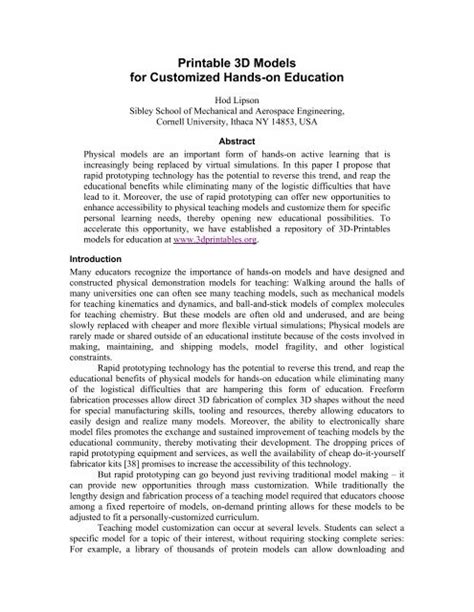 Printable 3D Models
for Customized Hands-on Education

Hod Lipson
Sibley School of Mechanical and Aerospace Engineering,
Cornell University, Ithaca NY 14853, USA

Abstract

Physical models are an important form of hands-on active learning that is increasingly being replaced by virtual simulations. In this paper I propose that rapid prototyping technology has the potential to reverse this trend, and reap the educational benefits while eliminating many of the logistic difficulties that have lead to it. Moreover, the use of rapid prototyping can offer new opportunities to enhance accessibility to physical teaching models and customize them for specific personal learning needs, thereby opening new educational possibilities. To accelerate this opportunity, we have established a repository of 3D-Printables models for education at www.3dprintables.org.

Introduction

Many educators recognize the importance of hands-on models and have designed and constructed physical demonstration models for teaching: Walking around the halls of many universities one can often see many teaching models, such as mechanical models for teaching kinematics and dynamics, and ball-and-stick models of complex molecules for teaching chemistry. But these models are often old and underused, and are being slowly replaced with cheaper and more flexible virtual simulations; Physical models are rarely made or shared outside of an educational institute because of the costs involved in making, maintaining, and shipping models, model fragility, and other logistical constraints.

Rapid prototyping technology has the potential to reverse this trend, and reap the educational benefits of physical models for hands-on education while eliminating many of the logistical difficulties that are hampering this form of education. Freeform fabrication processes allow direct 3D fabrication of complex 3D shapes without the need for special manufacturing skills, tooling and resources, thereby allowing educators to easily design and realize many models. Moreover, the ability to electronically share model files promotes the exchange and sustained improvement of teaching models by the educational community, thereby motivating their development. The dropping prices of rapid prototyping equipment and services, as well the availability of cheap do-it-yourself fabricator kits [38] promises to increase the accessibility of this technology.

But rapid prototyping can go beyond just reviving traditional model making – it can provide new opportunities through mass customization. While traditionally the lengthy design and fabrication process of a teaching model required that educators choose among a fixed repertoire of models, on-demand printing allows for these models to be adjusted to fit a personally-customized curriculum.

Teaching model customization can occur at several levels. Students can select a specific model for a topic of their interest, without requiring stocking complete series: For example, a library of thousands of protein models can allow downloading and